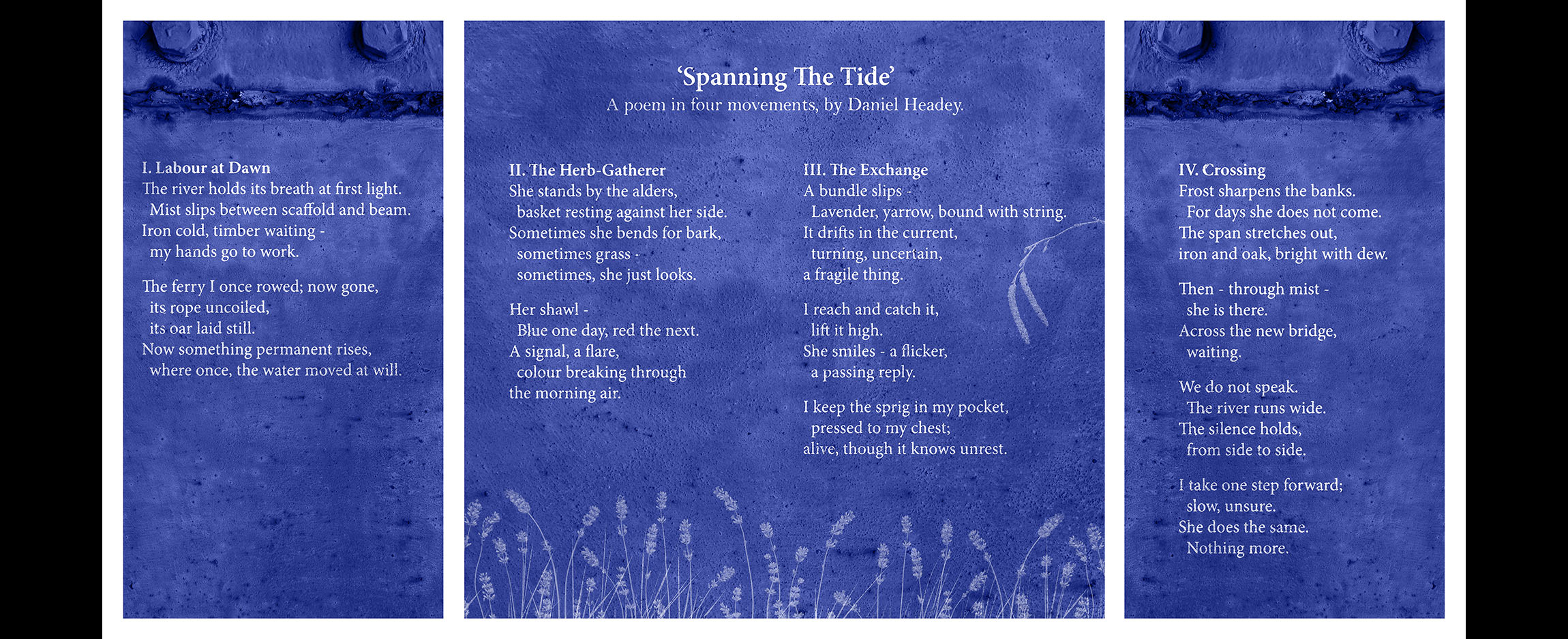 I. Labour at Dawn
The river holds its breath at first light.
Mist slips between scaffold and beam.
Iron cold, timber waiting -
my hands go to work.

The ferry I once rowed; now gone,
its rope uncoiled,
its oar laid still.
Now something permanent rises,
where once, the water moved at will.

'Spanning The Tide'
A poem in four movements, by Daniel Headey.

II. The Herb-Gatherer
She stands by the alders,
basket resting against her side.
Sometimes she bends for bark,
sometimes grass -
sometimes, she just looks.

Her shawl -
Blue one day, red the next.
A signal, a flare,
colour breaking through
the morning air.

III. The Exchange
A bundle slips -
Lavender, yarrow, bound with string.
It drifts in the current,
turning, uncertain,
a fragile thing.

I reach and catch it,
lift it high.
She smiles - a flicker,
a passing reply.

I keep the sprig in my pocket,
pressed to my chest;
alive, though it knows unrest.

IV. Crossing
Frost sharpens the banks.
For days she does not come.
The span stretches out,
iron and oak, bright with dew.

Then - through mist -
she is there.
Across the new bridge,
waiting.

We do not speak.
The river runs wide.
The silence holds,
from side to side.

I take one step forward;
slow, unsure.
She does the same.
Nothing more.